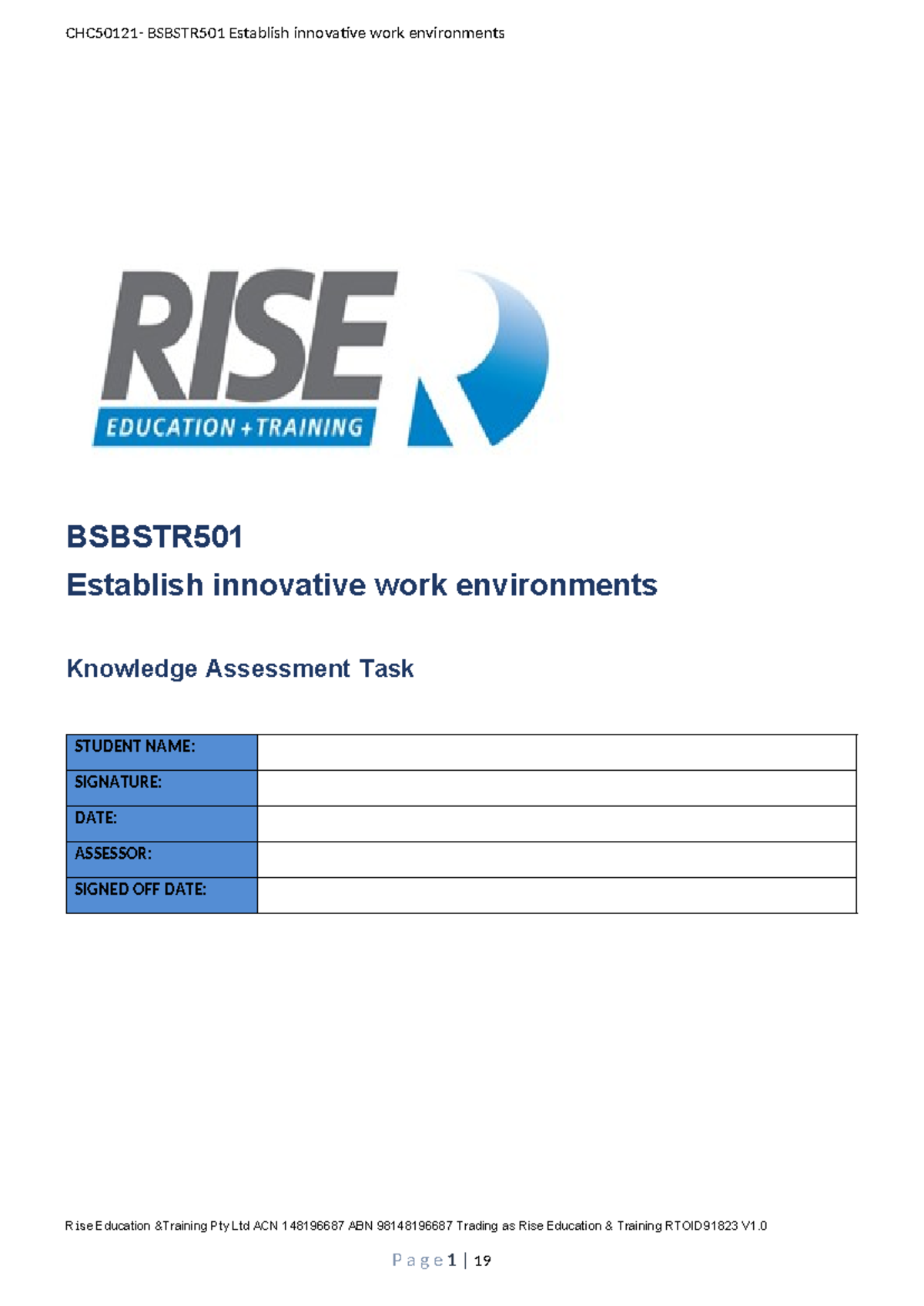 CHC50121- BSBSTR501 Establish innovative work environments

RISE
EDUCATION + TRAINING

BSBSTR501
Establish innovative work environments

Knowledge Assessment Task

| STUDENT NAME: | |
|---|---|
| SIGNATURE: | |
| DATE: | |
| ASSESSOR: | |
| SIGNED OFF DATE: | |

Rise Education &Training Pty Ltd ACN 148196687 ABN 98148196687 Trading as Rise Education & Training RTOID91823 V1.0

Page 1 | 19